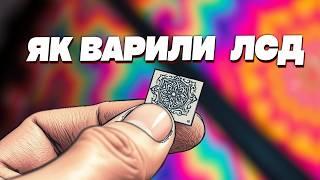 ЯК ВАРИЛИ ЛСД